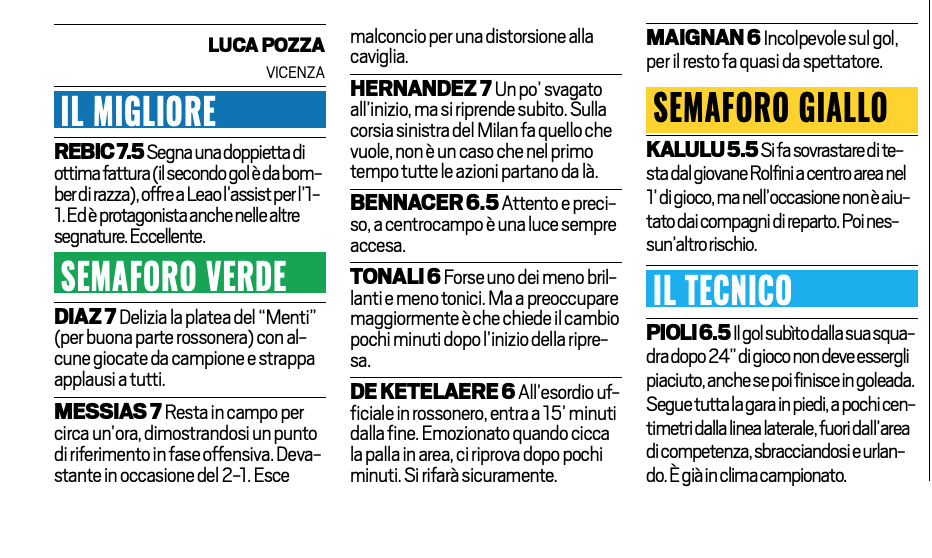 LUCA POZZA
VICENZA

IL MIGLIORE

REBIC 7.5 Segna una doppietta di ottima fattura (il secondo gol è da bomber di razza), offre a Leao l'assist per l'1-1. Ed è protagonista anche nelle altre segnature. Eccellente.

SEMAFORO VERDE

DIAZ 7 Delizia la platea del "Menti" (per buona parte rossonera) con alcune giocate da campione e strappa applausi a tutti.

MESSIAS 7 Resta in campo per circa un'ora, dimostrandosi un punto di riferimento in fase offensiva. Devastante in occasione del 2-1. Esce malconcio per una distorsione alla caviglia.

HERNANDEZ 7 Un po' svagato all'inizio, ma si riprende subito. Sulla corsia sinistra del Milan fa quello che vuole, non è un caso che nel primo tempo tutte le azioni partano da là.

BENNACER 6.5 Attento e preciso, a centrocampo è una luce sempre accesa.

TONALI 6 Forse uno dei meno brillanti e meno tonici. Ma a preoccupare maggiormente è che chiede il cambio pochi minuti dopo l'inizio della ripresa.

DE KETELAERE 6 All'esordio ufficiale in rossonero, entra a 15' minuti dalla fine. Emozionato quando cicca la palla in area, ci riprova dopo pochi minuti. Si rifarà sicuramente.

MAIGNAN 6 Incolpevole sul gol, per il resto fa quasi da spettatore.

SEMAFORO GIALLO

KALULU 5.5 Si fa sovrastare di testa dal giovane Rolfini a centro area nel 1' di gioco, ma nell'occasione non è aiutato dai compagni di reparto. Poi nessun'altro rischio.

IL TECNICO

PIOLI 6.5 Il gol subìto dalla sua squadra dopo 24" di gioco non deve essergli piaciuto, anche se poi finisce in goleada. Segue tutta la gara in piedi, a pochi centimetri dalla linea laterale, fuori dall'area di competenza, sbracciandosi e urlando. È già in clima campionato.